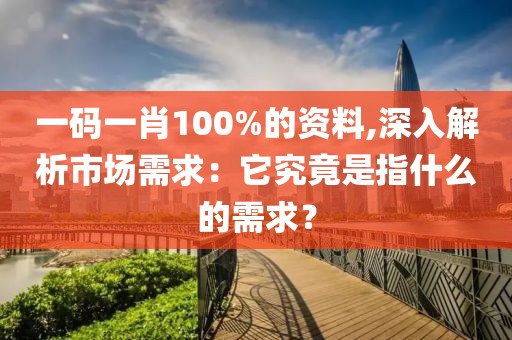 一码一肖100%的资料,深入解析市场需求：它究竟是指什么的需求？